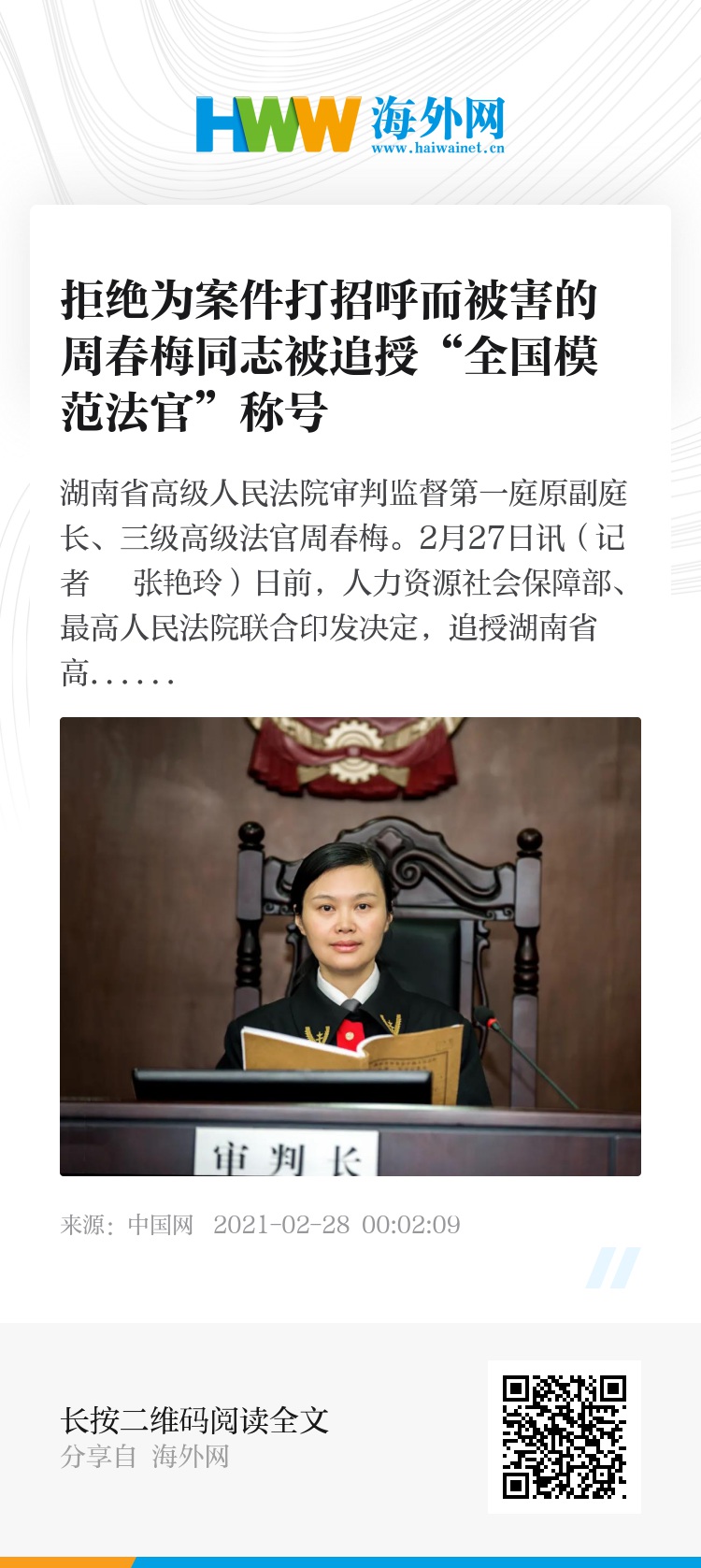 HWW 海外网
www.haiwainet.cn

拒绝为案件打招呼而被害的周春梅同志被追授“全国模范法官”称号

湖南省高级人民法院审判监督第一庭原副庭长、三级高级法官周春梅。2月27日讯（记者 张艳玲）日前，人力资源社会保障部、最高人民法院联合印发决定，追授湖南省高……

审判长

来源：中国网 2021-02-28 00:02:09

长按二维码阅读全文
分享自 海外网